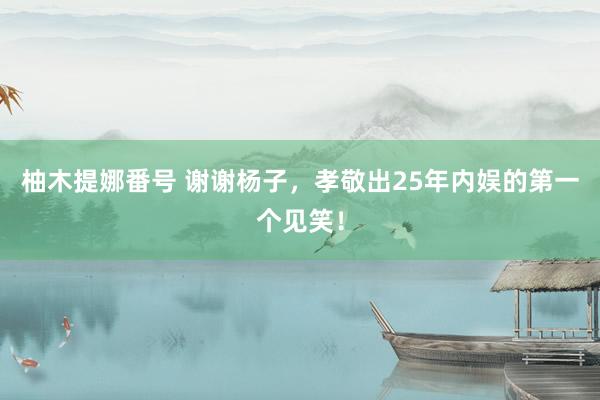 柚木提娜番号 谢谢杨子，孝敬出25年内娱的第一个见笑！